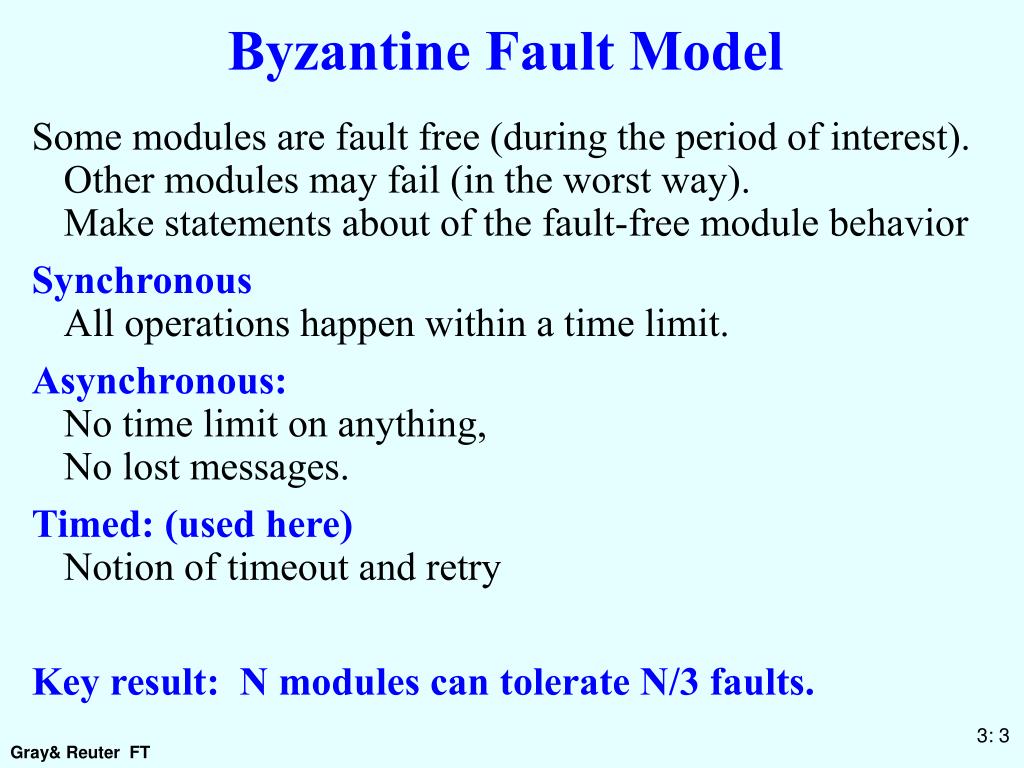 Byzantine Fault Model

Some modules are fault free (during the period of interest).
Other modules may fail (in the worst way).
Make statements about of the fault-free module behavior

Synchronous
All operations happen within a time limit.

Asynchronous:
No time limit on anything,
No lost messages.

Timed: (used here)
Notion of timeout and retry

Key result: N modules can tolerate N/3 faults.

3: 3

Gray& Reuter FT